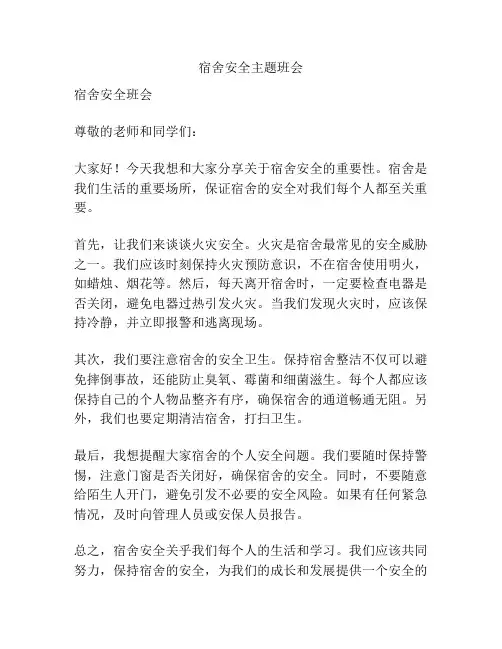 宿舍安全主题班会

宿舍安全班会

尊敬的老师和同学们：

大家好！今天我想和大家分享关于宿舍安全的重要性。宿舍是我们生活的重要场所，保证宿舍的安全对我们每个人都至关重要。

首先，让我们来谈谈火灾安全。火灾是宿舍最常见的安全威胁之一。我们应该时刻保持火灾预防意识，不在宿舍使用明火，如蜡烛、烟花等。然后，每天离开宿舍时，一定要检查电器是否关闭，避免电器过热引发火灾。当我们发现火灾时，应该保持冷静，并立即报警和逃离现场。

其次，我们要注意宿舍的安全卫生。保持宿舍整洁不仅可以避免摔倒事故，还能防止臭氧、霉菌和细菌滋生。每个人都应该保持自己的个人物品整齐有序，确保宿舍的通道畅通无阻。另外，我们也要定期清洁宿舍，打扫卫生。

最后，我想提醒大家宿舍的个人安全问题。我们要随时保持警惕，注意门窗是否关闭好，确保宿舍的安全。同时，不要随意给陌生人开门，避免引发不必要的安全风险。如果有任何紧急情况，及时向管理人员或安保人员报告。

总之，宿舍安全关乎我们每个人的生活和学习。我们应该共同努力，保持宿舍的安全，为我们的成长和发展提供一个安全的